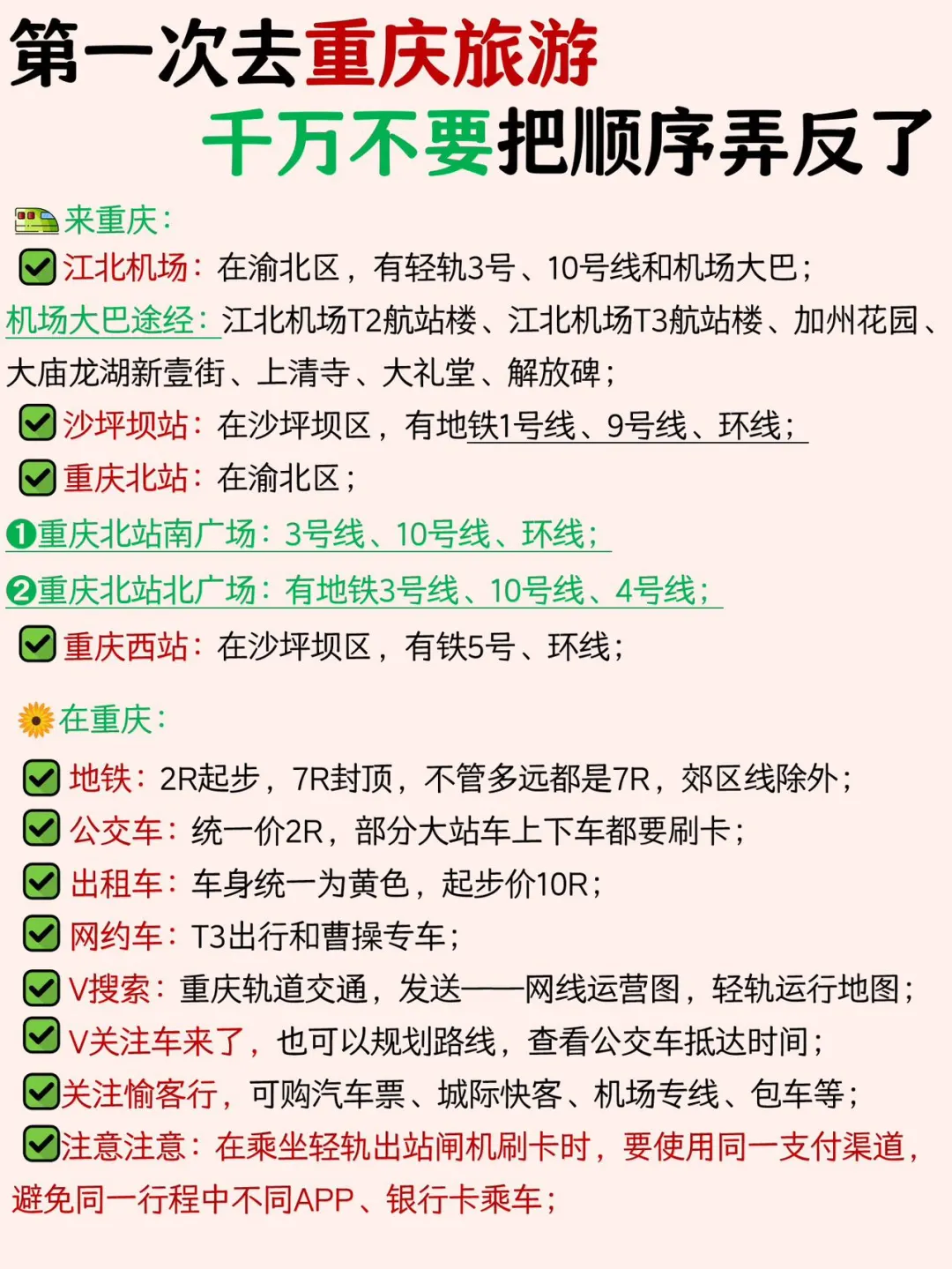 第一次去重庆旅游
千万不要把顺序弄反了

来重庆：
江北机场：在渝北区，有轻轨3号、10号线和机场大巴；
机场大巴途经：江北机场T2航站楼、江北机场T3航站楼、加州花园、大庙龙湖新壹街、上清寺、大礼堂、解放碑；
沙坪坝站：在沙坪坝区，有地铁1号线、9号线、环线；
重庆北站：在渝北区；
❶重庆北站南广场：3号线、10号线、环线；
❷重庆北站北广场：有地铁3号线、10号线、4号线；
重庆西站：在沙坪坝区，有铁5号、环线；

在重庆：
地铁：2R起步，7R封顶，不管多远都是7R，郊区线除外；
公交车：统一价2R，部分大站车上下车都要刷卡；
出租车：车身统一为黄色，起步价10R；
网约车：T3出行和曹操专车；
V搜索：重庆轨道交通，发送——网线运营图，轻轨运行地图；
V关注车来了，也可以规划路线，查看公交车抵达时间；
关注愉客行，可购汽车票、城际快客、机场专线、包车等；
注意注意：在乘坐轻轨出站闸机刷卡时，要使用同一支付渠道，避免同一行程中不同APP、银行卡乘车；